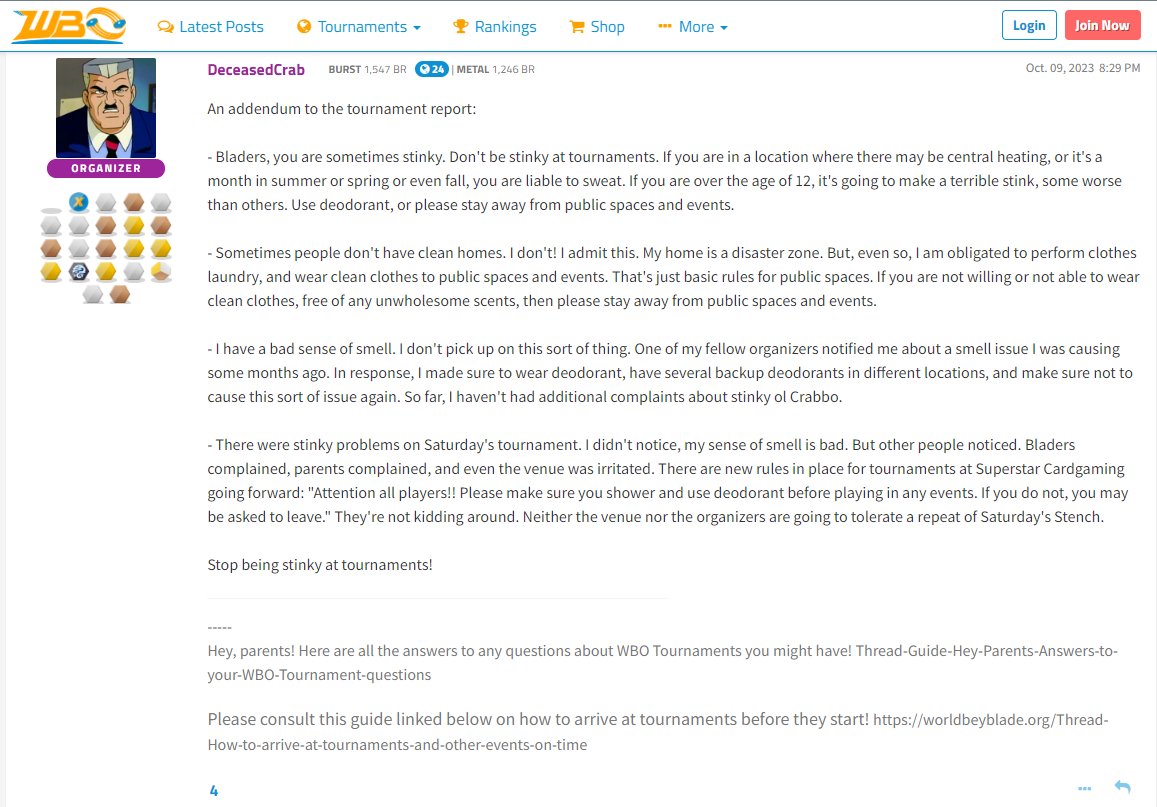 WBO Latest Posts Tournaments Rankings Shop More Login Join Now

ORGANIZER

DeceasedCrab BURST 1,547 BR 24 | METAL 1,246 BR Oct. 09, 2023 8:29 PM

An addendum to the tournament report:

- Bladers, you are sometimes stinky. Don't be stinky at tournaments. If you are in a location where there may be central heating, or it's a month in summer or spring or even fall, you are liable to sweat. If you are over the age of 12, it's going to make a terrible stink, some worse than others. Use deodorant, or please stay away from public spaces and events.

- Sometimes people don't have clean homes. I don't! I admit this. My home is a disaster zone. But, even so, I am obligated to perform clothes laundry, and wear clean clothes to public spaces and events. That's just basic rules for public spaces. If you are not willing or not able to wear clean clothes, free of any unwholesome scents, then please stay away from public spaces and events.

- I have a bad sense of smell. I don't pick up on this sort of thing. One of my fellow organizers notified me about a smell issue I was causing some months ago. In response, I made sure to wear deodorant, have several backup deodorants in different locations, and make sure not to cause this sort of issue again. So far, I haven't had additional complaints about stinky ol Crabbo.

- There were stinky problems on Saturday's tournament. I didn't notice, my sense of smell is bad. But other people noticed. Bladers complained, parents complained, and even the venue was irritated. There are new rules in place for tournaments at Superstar Cardgaming going forward: "Attention all players!! Please make sure you shower and use deodorant before playing in any events. If you do not, you may be asked to leave." They're not kidding around. Neither the venue nor the organizers are going to tolerate a repeat of Saturday's Stench.

Stop being stinky at tournaments!

-----
Hey, parents! Here are all the answers to any questions about WBO Tournaments you might have! Thread-Guide-Hey-Parents-Answers-to-your-WBO-Tournament-questions

Please consult this guide linked below on how to arrive at tournaments before they start! https://worldbeyblade.org/Thread-How-to-arrive-at-tournaments-and-other-events-on-time

4